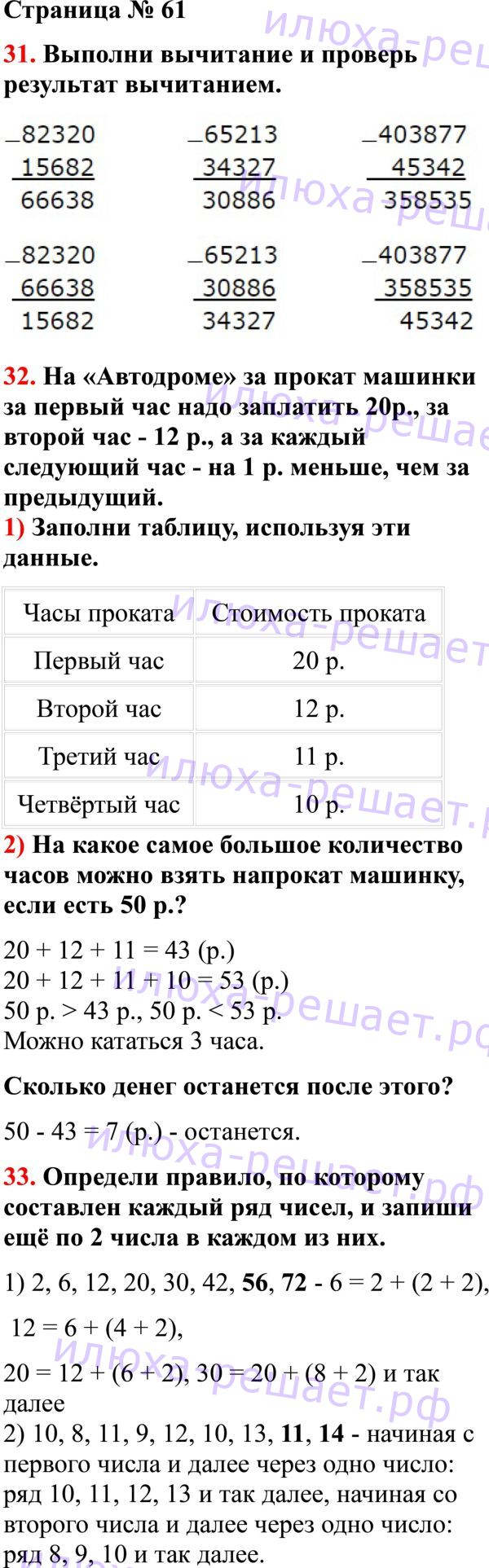 Страница № 61

31. Выполни вычитание и проверь результат вычитанием.

$\begin{array}{r} -82320 \\ 15682 \\ \hline 66638 \end{array}$ $\begin{array}{r} -65213 \\ 34327 \\ \hline 30886 \end{array}$ $\begin{array}{r} -403877 \\ 45342 \\ \hline 358535 \end{array}$

$\begin{array}{r} -82320 \\ 66638 \\ \hline 15682 \end{array}$ $\begin{array}{r} -65213 \\ 30886 \\ \hline 34327 \end{array}$ $\begin{array}{r} -403877 \\ 358535 \\ \hline 45342 \end{array}$

32. На «Автодроме» за прокат машинки за первый час надо заплатить 20р., за второй час - 12 р., а за каждый следующий час - на 1 р. меньше, чем за предыдущий.
1) Заполни таблицу, используя эти данные.

| Часы проката | Стоимость проката |
|---|---|
| Первый час | 20 р. |
| Второй час | 12 р. |
| Третий час | 11 р. |
| Четвёртый час | 10 р. |

2) На какое самое большое количество часов можно взять напрокат машинку, если есть 50 р.?

20 + 12 + 11 = 43 (р.)
20 + 12 + 11 + 10 = 53 (р.)
50 р. > 43 р., 50 р. < 53 р.
Можно кататься 3 часа.

Сколько денег останется после этого?

50 - 43 = 7 (р.) - останется.

33. Определи правило, по которому составлен каждый ряд чисел, и запиши ещё по 2 числа в каждом из них.

1) 2, 6, 12, 20, 30, 42, 56, 72 - 6 = 2 + (2 + 2),

12 = 6 + (4 + 2),

20 = 12 + (6 + 2), 30 = 20 + (8 + 2) и так далее
2) 10, 8, 11, 9, 12, 10, 13, 11, 14 - начиная с первого числа и далее через одно число: ряд 10, 11, 12, 13 и так далее, начиная со второго числа и далее через одно число: ряд 8, 9, 10 и так далее.

илюха-решает.рф